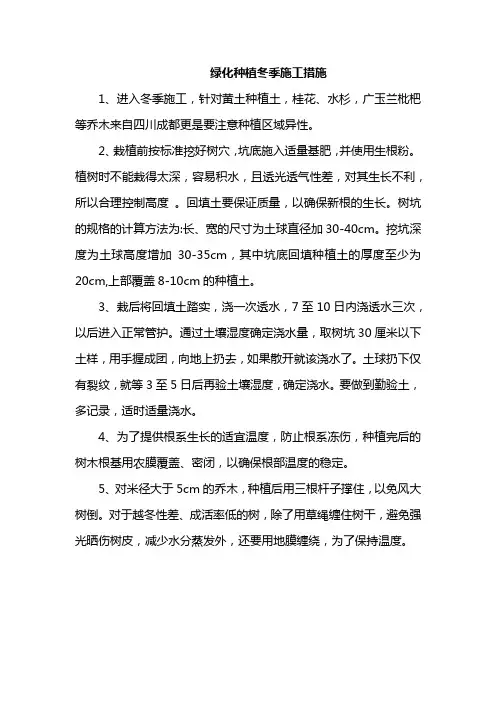 绿化种植冬季施工措施

1、进入冬季施工，针对黄土种植土，桂花、水杉，广玉兰枇杷等乔木来自四川成都更是要注意种植区域异性。

2、栽植前按标准挖好树穴，坑底施入适量基肥，并使用生根粉。植树时不能栽得太深，容易积水，且透光透气性差，对其生长不利，所以合理控制高度 。回填土要保证质量，以确保新根的生长。树坑的规格的计算方法为:长、宽的尺寸为土球直径加 30-40cm。挖坑深度为土球高度增加 30-35cm，其中坑底回填种植土的厚度至少为 20cm,上部覆盖 8-10cm 的种植土。

3、栽后将回填土踏实，浇一次透水，7 至 10 日内浇透水三次，以后进入正常管护。通过土壤湿度确定浇水量，取树坑 30 厘米以下土样，用手握成团，向地上扔去，如果散开就该浇水了。土球扔下仅有裂纹，就等 3 至 5 日后再验土壤湿度，确定浇水。要做到勤验土，多记录，适时适量浇水。

4、为了提供根系生长的适宜温度，防止根系冻伤，种植完后的树木根基用农膜覆盖、密闭，以确保根部温度的稳定。

5、对米径大于 5cm 的乔木，种植后用三根杆子撑住，以免风大树倒。对于越冬性差、成活率低的树，除了用草绳缠住树干，避免强光晒伤树皮，减少水分蒸发外，还要用地膜缠绕，为了保持温度。